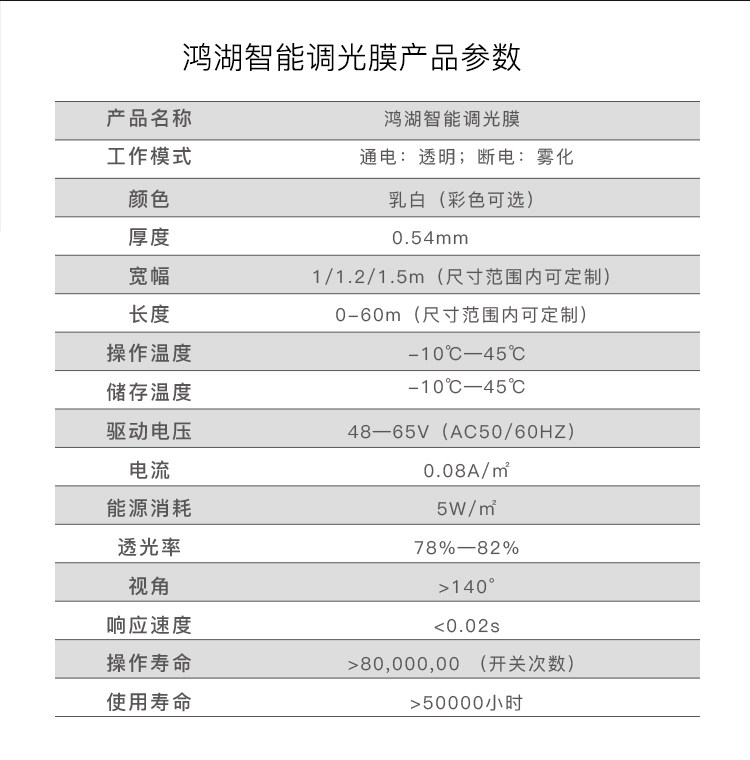 鸿湖智能调光膜产品参数

| 产品名称 | 鸿湖智能调光膜 |
|---|---|
| 工作模式 | 通电：透明；断电：雾化 |
| 颜色 | 乳白（彩色可选） |
| 厚度 | 0.54mm |
| 宽幅 | 1/1.2/1.5m（尺寸范围内可定制） |
| 长度 | 0-60m（尺寸范围内可定制） |
| 操作温度 | -10℃—45℃ |
| 储存温度 | -10℃—45℃ |
| 驱动电压 | 48—65V（AC50/60HZ） |
| 电流 | 0.08A/㎡ |
| 能源消耗 | 5W/㎡ |
| 透光率 | 78%—82% |
| 视角 | >140° |
| 响应速度 | <0.02s |
| 操作寿命 | >80,000,00 （开关次数） |
| 使用寿命 | >50000小时 |